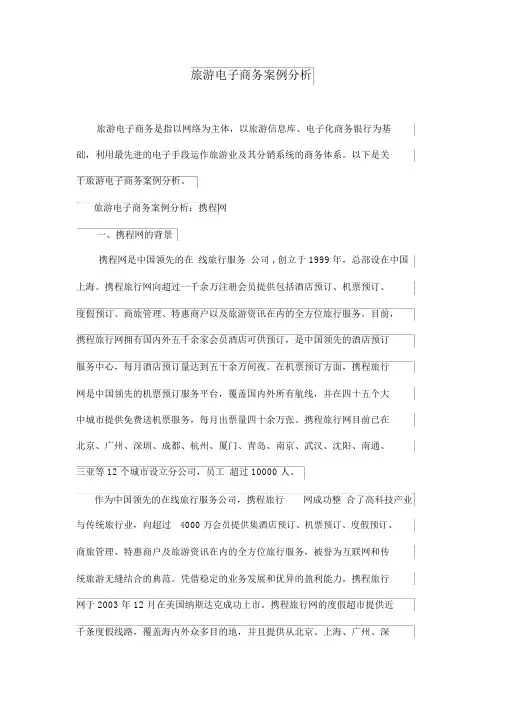 旅游电子商务案例分析

旅游电子商务是指以网络为主体，以旅游信息库、电子化商务银行为基础，利用最先进的电子手段运作旅游业及其分销系统的商务体系。以下是关于旅游电子商务案例分析。

旅游电子商务案例分析：携程网

一、携程网的背景

携程网是中国领先的在 线旅行服务 公司，创立于 1999 年，总部设在中国上海。携程旅行网向超过一千余万注册会员提供包括酒店预订、机票预订、度假预订、商旅管理、特惠商户以及旅游资讯在内的全方位旅行服务。目前，携程旅行网拥有国内外五千余家会员酒店可供预订，是中国领先的酒店预订服务中心，每月酒店预订量达到五十余万间夜。在机票预订方面，携程旅行网是中国领先的机票预订服务平台，覆盖国内外所有航线，并在四十五个大中城市提供免费送机票服务，每月出票量四十余万张。携程旅行网目前已在北京、广州、深圳、成都、杭州、厦门、青岛、南京、武汉、沈阳、南通、三亚等 12 个城市设立分公司，员工 超过 10000 人。

作为中国领先的在线旅行服务公司，携程旅行 网成功整 合了高科技产业与传统旅行业，向超过 4000 万会员提供集酒店预订、机票预订、度假预订、商旅管理、特惠商户及旅游资讯在内的全方位旅行服务，被誉为互联网和传统旅游无缝结合的典范。凭借稳定的业务发展和优异的盈利能力，携程旅行网于 2003 年 12 月在美国纳斯达克成功上市。携程旅行网的度假超市提供近千条度假线路，覆盖海内外众多目的地，并且提供从北京、上海、广州、深